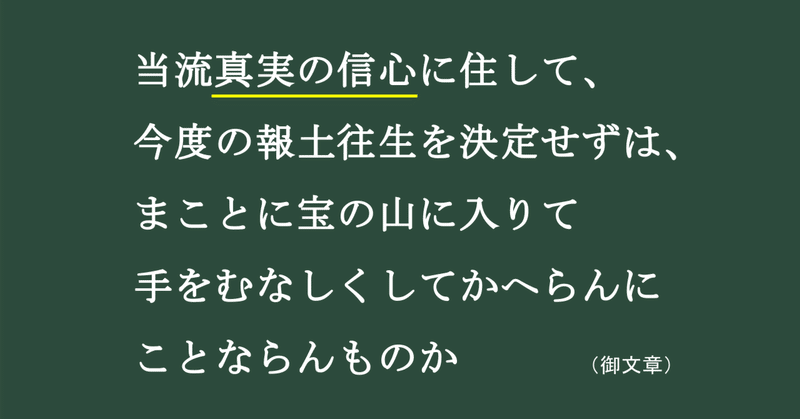 当流真実の信心に住して、
今度の報土往生を決定せずは、
まことに宝の山に入りて
手をむなしくしてかへらんに
ことならんものか

（御文章）